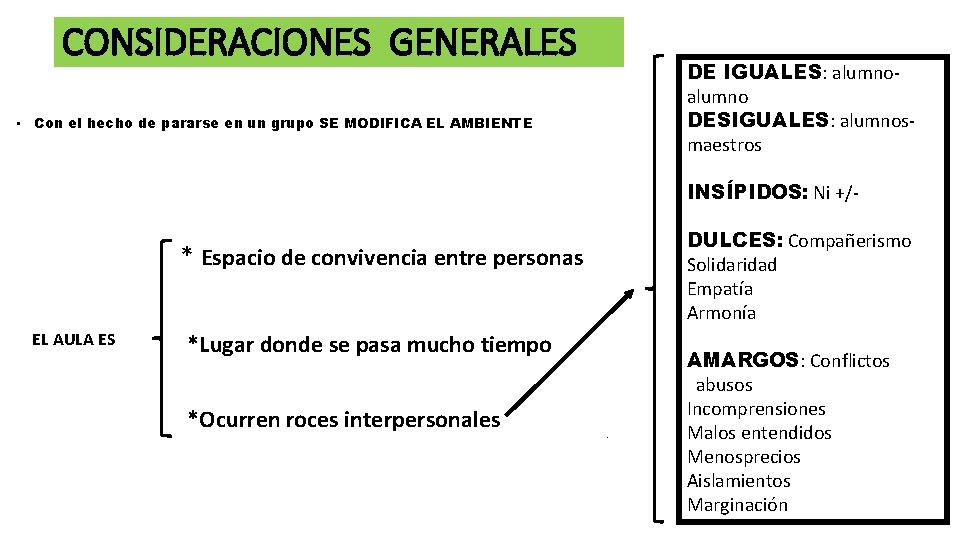 CONSIDERACIONES GENERALES

• Con el hecho de pararse en un grupo SE MODIFICA EL AMBIENTE

EL AULA ES

* Espacio de convivencia entre personas

*Lugar donde se pasa mucho tiempo

*Ocurren roces interpersonales

DE IGUALES: alumno-alumno
DESIGUALES: alumnos-maestros

INSÍPIDOS: Ni +/-

DULCES: Compañerismo
Solidaridad
Empatía
Armonía

AMARGOS: Conflictos
abusos
Incomprensiones
Malos entendidos
Menosprecios
Aislamientos
Marginación